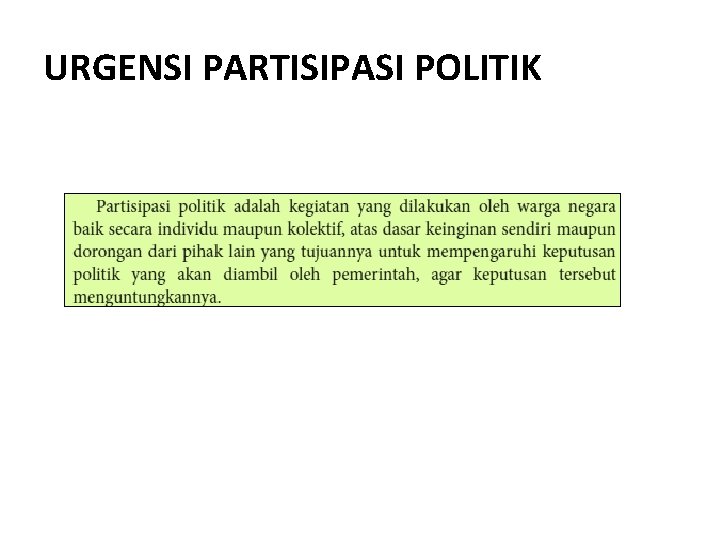 URGENSI PARTISIPASI POLITIK

Partisipasi politik adalah kegiatan yang dilakukan oleh warga negara baik secara individu maupun kolektif, atas dasar keinginan sendiri maupun dorongan dari pihak lain yang tujuannya untuk mempengaruhi keputusan politik yang akan diambil oleh pemerintah, agar keputusan tersebut menguntungkannya.